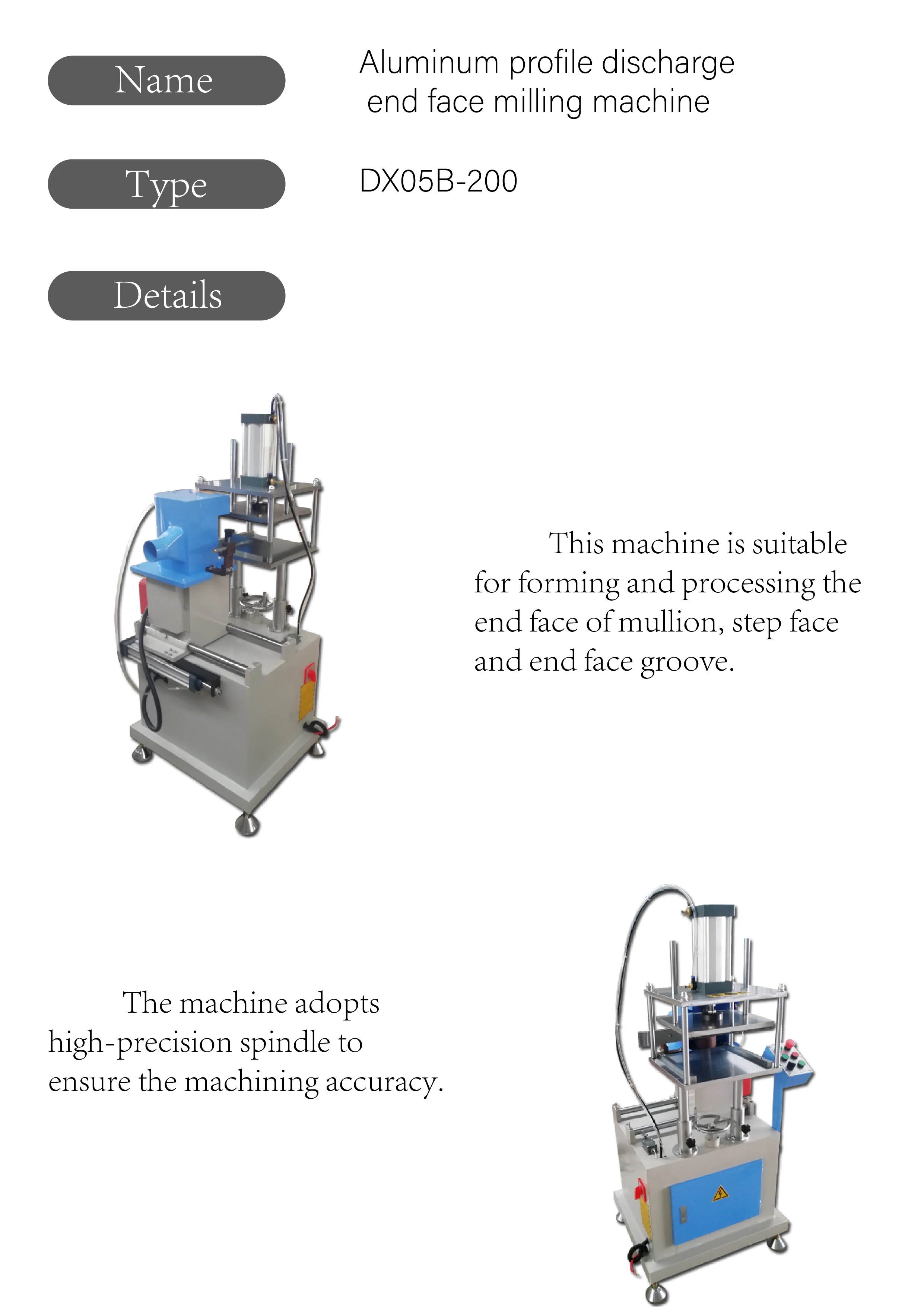 Name

Aluminum profile discharge end face milling machine

Type

DX05B-200

Details

This machine is suitable for forming and processing the end face of mullion, step face and end face groove.

The machine adopts high-precision spindle to ensure the machining accuracy.